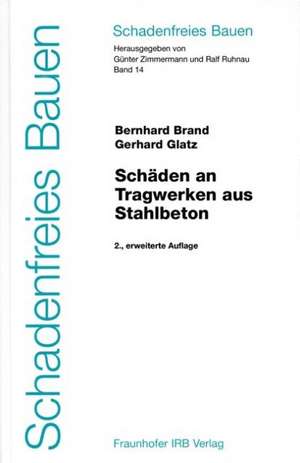 Schadenfreies Bauen

Schadenfreies Bauen
Herausgegeben von
Günter Zimmermann und Ralf Ruhnau
Band 14

Bernhard Brand
Gerhard Glatz

Schäden an Tragwerken aus Stahlbeton

2., erweiterte Auflage

Fraunhofer IRB Verlag